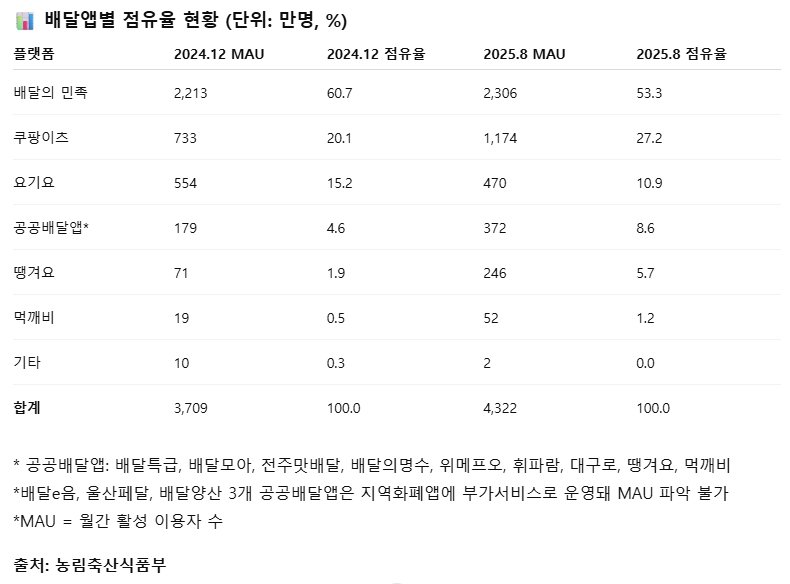 배달앱별 점유율 현황 (단위: 만명, %)

| 플랫폼 | 2024.12 MAU | 2024.12 점유율 | 2025.8 MAU | 2025.8 점유율 |
|---|---|---|---|---|
| 배달의 민족 | 2,213 | 60.7 | 2,306 | 53.3 |
| 쿠팡이츠 | 733 | 20.1 | 1,174 | 27.2 |
| 요기요 | 554 | 15.2 | 470 | 10.9 |
| 공공배달앱* | 179 | 4.6 | 372 | 8.6 |
| 땡겨요 | 71 | 1.9 | 246 | 5.7 |
| 먹깨비 | 19 | 0.5 | 52 | 1.2 |
| 기타 | 10 | 0.3 | 2 | 0.0 |
| 합계 | 3,709 | 100.0 | 4,322 | 100.0 |

* 공공배달앱: 배달특급, 배달모아, 전주맛배달, 배달의명수, 위메프오, 휘파람, 대구로, 땡겨요, 먹깨비
*배달e음, 울산페달, 배달양산 3개 공공배달앱은 지역화폐앱에 부가서비스로 운영돼 MAU 파악 불가
*MAU = 월간 활성 이용자 수

출처: 농림축산식품부